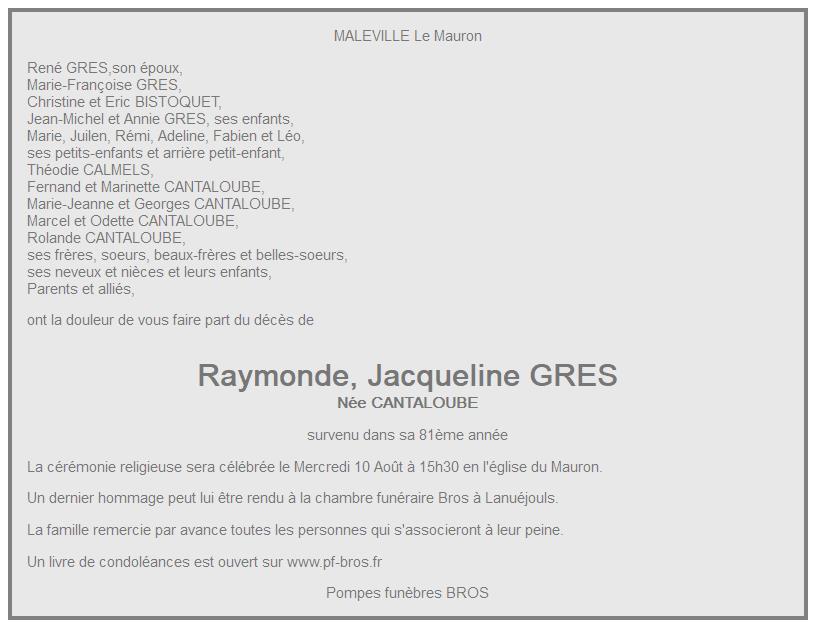 MALEVILLE Le Mauron

René GRES,son époux,
Marie-Françoise GRES,
Christine et Eric BISTOQUET,
Jean-Michel et Annie GRES, ses enfants,
Marie, Juilen, Rémi, Adeline, Fabien et Léo,
ses petits-enfants et arrière petit-enfant,
Théodie CALMELS,
Fernand et Marinette CANTALOUBE,
Marie-Jeanne et Georges CANTALOUBE,
Marcel et Odette CANTALOUBE,
Rolande CANTALOUBE,
ses frères, soeurs, beaux-frères et belles-soeurs,
ses neveux et nièces et leurs enfants,
Parents et alliés,

ont la douleur de vous faire part du décès de

Raymonde, Jacqueline GRES
Née CANTALOUBE

survenu dans sa 81ème année

La cérémonie religieuse sera célébrée le Mercredi 10 Août à 15h30 en l'église du Mauron.

Un dernier hommage peut lui être rendu à la chambre funéraire Bros à Lanuéjouls.

La famille remercie par avance toutes les personnes qui s'associeront à leur peine.

Un livre de condoléances est ouvert sur www.pf-bros.fr

Pompes funèbres BROS